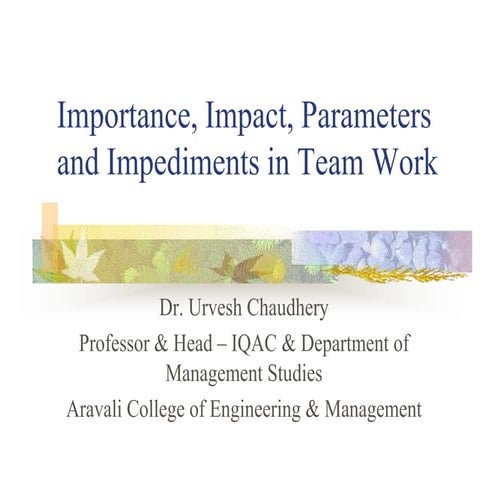 Importance, Impact, Parameters and Impediments in Team Work

Dr. Urvesh Chaudhery

Professor & Head – IQAC & Department of Management Studies

Aravali College of Engineering & Management